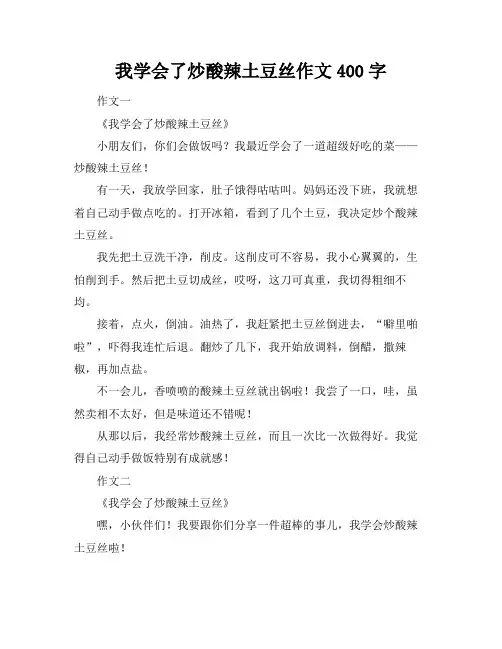 我学会了炒酸辣土豆丝作文 400 字

作文一

《我学会了炒酸辣土豆丝》

小朋友们，你们会做饭吗？我最近学会了一道超级好吃的菜——炒酸辣土豆丝！

有一天，我放学回家，肚子饿得咕咕叫。妈妈还没下班，我就想着自己动手做点吃的。打开冰箱，看到了几个土豆，我决定炒个酸辣土豆丝。

我先把土豆洗干净，削皮。这削皮可不容易，我小心翼翼的，生怕削到手。然后把土豆切成丝，哎呀，这刀可真重，我切得粗细不均。

接着，点火，倒油。油热了，我赶紧把土豆丝倒进去，“噼里啪啦”，吓得我连忙后退。翻炒了几下，我开始放调料，倒醋，撒辣椒，再加点盐。

不一会儿，香喷喷的酸辣土豆丝就出锅啦！我尝了一口，哇，虽然卖相不太好，但是味道还不错呢！

从那以后，我经常炒酸辣土豆丝，而且一次比一次做得好。我觉得自己动手做饭特别有成就感！

作文二

《我学会了炒酸辣土豆丝》

嘿，小伙伴们！我要跟你们分享一件超棒的事儿，我学会炒酸辣土豆丝啦！